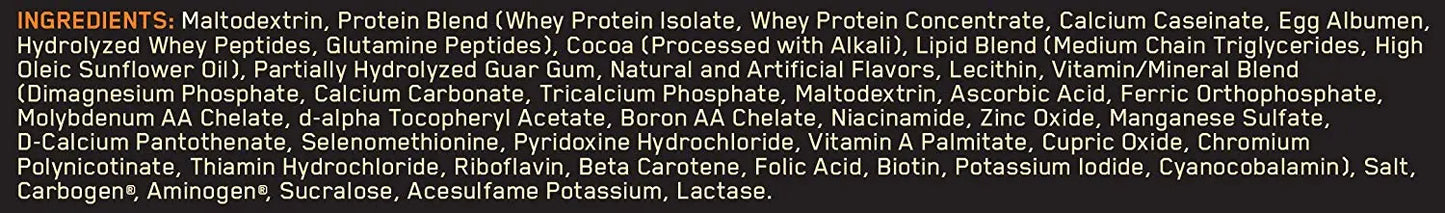 INGREDIENTS: Maltodextrin, Protein Blend (Whey Protein Isolate, Whey Protein Concentrate, Calcium Caseinate, Egg Albumen, Hydrolyzed Whey Peptides, Glutamine Peptides), Cocoa (Processed with Alkali), Lipid Blend (Medium Chain Triglycerides, High Oleic Sunflower Oil), Partially Hydrolyzed Guar Gum, Natural and Artificial Flavors, Lecithin, Vitamin/Mineral Blend (Dimagnesium Phosphate, Calcium Carbonate, Tricalcium Phosphate, Maltodextrin, Ascorbic Acid, Ferric Orthophosphate, Molybdenum AA Chelate, d-alpha Tocopheryl Acetate, Boron AA Chelate, Niacinamide, Zinc Oxide, Manganese Sulfate, D-Calcium Pantothenate, Selenomethionine, Pyridoxine Hydrochloride, Vitamin A Palmitate, Cupric Oxide, Chromium Polynicotinate, Thiamin Hydrochloride, Riboflavin, Beta Carotene, Folic Acid, Biotin, Potassium Iodide, Cyanocobalamin), Salt, Carbogen®, Aminogen®, Sucralose, Acesulfame Potassium, Lactase.